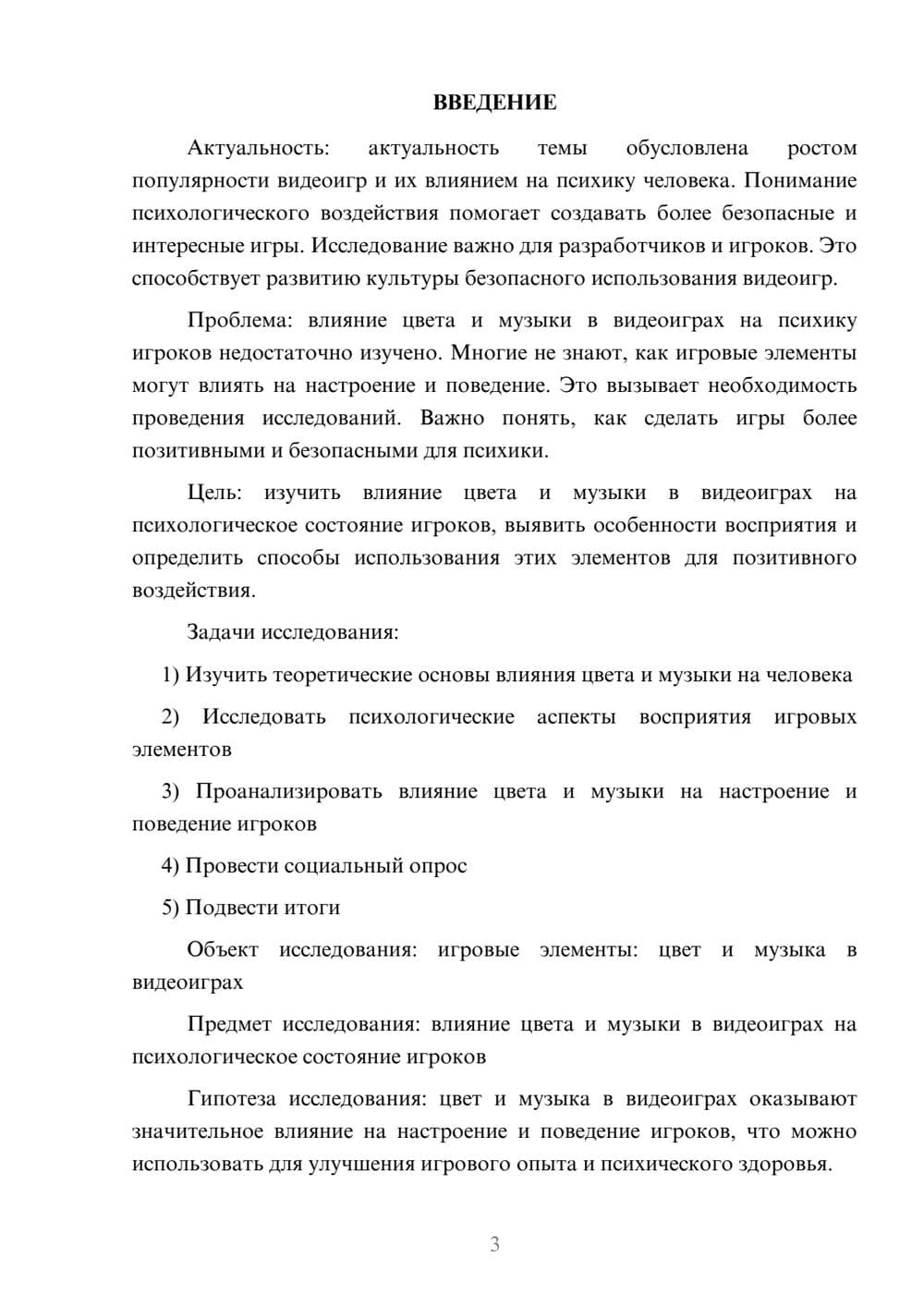 ВВЕДЕНИЕ

Актуальность: актуальность темы обусловлена ростом популярности видеоигр и их влиянием на психику человека. Понимание психологического воздействия помогает создавать более безопасные и интересные игры. Исследование важно для разработчиков и игроков. Это способствует развитию культуры безопасного использования видеоигр.

Проблема: влияние цвета и музыки в видеоиграх на психику игроков недостаточно изучено. Многие не знают, как игровые элементы могут влиять на настроение и поведение. Это вызывает необходимость проведения исследований. Важно понять, как сделать игры более позитивными и безопасными для психики.

Цель: изучить влияние цвета и музыки в видеоиграх на психологическое состояние игроков, выявить особенности восприятия и определить способы использования этих элементов для позитивного воздействия.

Задачи исследования:

1) Изучить теоретические основы влияния цвета и музыки на человека

2) Исследовать психологические аспекты восприятия игровых элементов

3) Проанализировать влияние цвета и музыки на настроение и поведение игроков

4) Провести социальный опрос

5) Подвести итоги

Объект исследования: игровые элементы: цвет и музыка в видеоиграх

Предмет исследования: влияние цвета и музыки в видеоиграх на психологическое состояние игроков

Гипотеза исследования: цвет и музыка в видеоиграх оказывают значительное влияние на настроение и поведение игроков, что можно использовать для улучшения игрового опыта и психического здоровья.

3